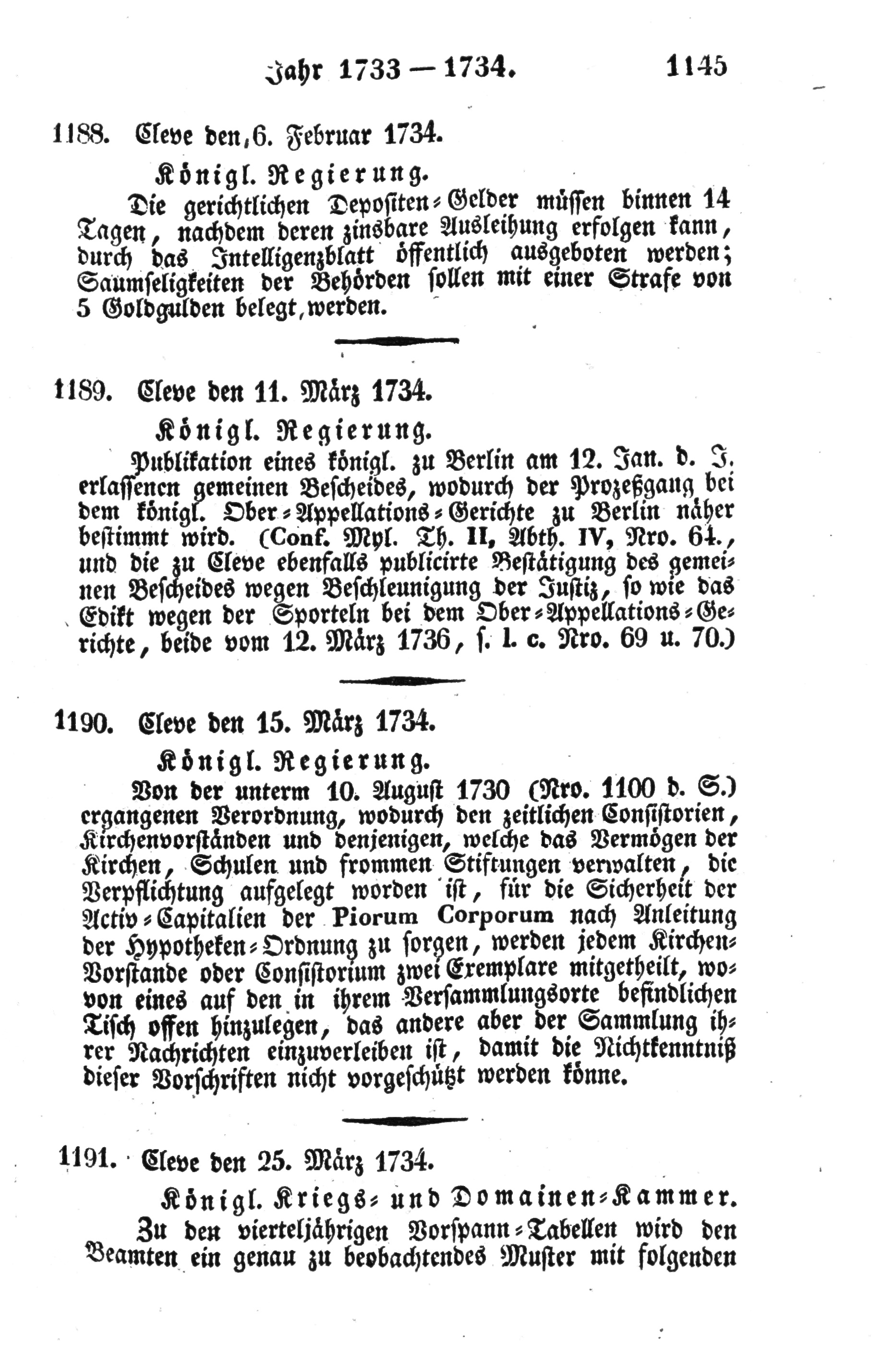 Jahr 1733 — 1734. 1145

1188. Cleve den 6. Februar 1734.

Königl. Regierung.

Die gerichtlichen Depositen-Gelder müssen binnen 14 Tagen, nachdem deren zinsbare Ausleihung erfolgen kann, durch das Intelligenzblatt öffentlich ausgeboten werden; Saumseligkeiten der Behörden sollen mit einer Strafe von 5 Goldgulden belegt werden.

1189. Cleve den 11. März 1734.

Königl. Regierung.

Publikation eines königl. zu Berlin am 12. Jan. d. J. erlassenen gemeinen Bescheides, wodurch der Prozeßgang bei dem königl. Ober-Appellations-Gerichte zu Berlin näher bestimmt wird. (Conf. Myl. Th. II, Abth. IV, Nro. 64., und die zu Cleve ebenfalls publicirte Bestätigung des gemeinen Bescheides wegen Beschleunigung der Justiz, so wie das Edikt wegen der Sporteln bei dem Ober-Appellations-Gerichte, beide vom 12. März 1736, s. l. c. Nro. 69 u. 70.)

1190. Cleve den 15. März 1734.

Königl. Regierung.

Von der unterm 10. August 1730 (Nro. 1100 d. S.) ergangenen Verordnung, wodurch den zeitlichen Consistorien, Kirchenvorständen und denjenigen, welche das Vermögen der Kirchen, Schulen und frommen Stiftungen verwalten, die Verpflichtung aufgelegt worden ist, für die Sicherheit der Activ-Capitalien der Piorum Corporum nach Anleitung der Hypotheken-Ordnung zu sorgen, werden jedem Kirchen-Vorstande oder Consistorium zwei Exemplare mitgetheilt, wovon eines auf den in ihrem Versammlungsorte befindlichen Tisch offen hinzulegen, das andere aber der Sammlung ihrer Nachrichten einzuverleiben ist, damit die Nichtkenntniß dieser Vorschriften nicht vorgeschützt werden könne.

1191. Cleve den 25. März 1734.

Königl. Kriegs- und Domainen-Kammer.

Zu den vierteljährigen Vorspann-Tabellen wird den Beamten ein genau zu beobachtendes Muster mit folgenden